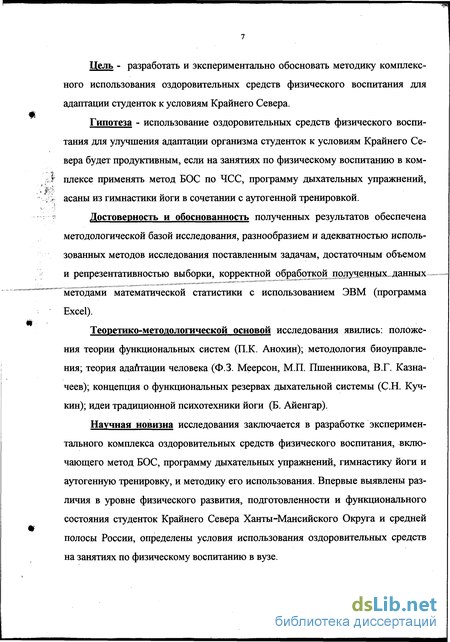 7

Цель - разработать и экспериментально обосновать методику комплексного использования оздоровительных средств физического воспитания для адаптации студенток к условиям Крайнего Севера.

Гипотеза - использование оздоровительных средств физического воспитания для улучшения адаптации организма студенток к условиям Крайнего Севера будет продуктивным, если на занятиях по физическому воспитанию в комплексе применять метод БОС по ЧСС, программу дыхательных упражнений, асаны из гимнастики йоги в сочетании с аутогенной тренировкой.

Достоверность и обоснованность полученных результатов обеспечена методологической базой исследования, разнообразием и адекватностью использованных методов исследования поставленным задачам, достаточным объемом и репрезентативностью выборки, корректной обработкой полученных данных методами математической статистики с использованием ЭВМ (программа Excel).

Теоретико-методологической основой исследования явились: положения теории функциональных систем (П.К. Анохин); методология биоуправления; теория адаптации человека (Ф.З. Меерсон, М.П. Пшенникова, В.Г. Казначеев); концепция о функциональных резервах дыхательной системы (С.Н. Кучкин); идеи традиционной психотехники йоги (Б. Айенгар).

Научная новизна исследования заключается в разработке экспериментального комплекса оздоровительных средств физического воспитания, включающего метод БОС, программу дыхательных упражнений, гимнастику йоги и аутогенную тренировку, и методику его использования. Впервые выявлены различия в уровне физического развития, подготовленности и функционального состояния студенток Крайнего Севера Ханты-Мансийского Округа и средней полосы России, определены условия использования оздоровительных средств на занятиях по физическому воспитанию в вузе.

dsLib.net
библиотека диссертаций